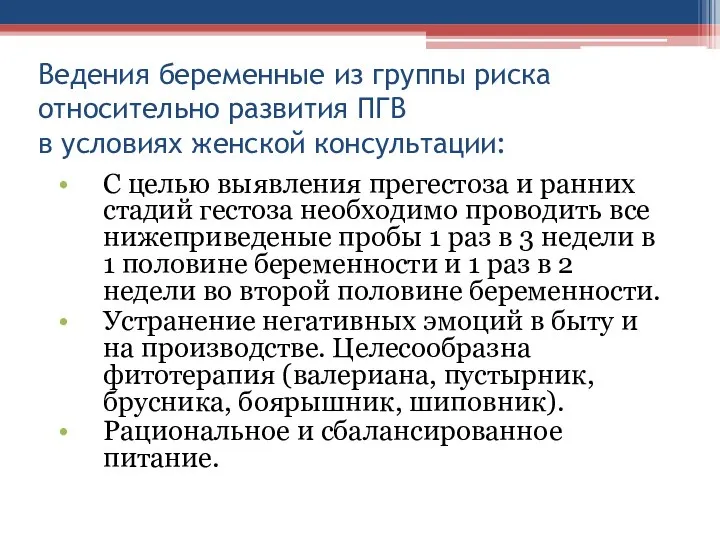 Ведения беременные из группы риска относительно развития ПГВ
в условиях женской консультации:

• С целью выявления прегестоза и ранних стадий гестоза необходимо проводить все нижеприведеные пробы 1 раз в 3 недели в 1 половине беременности и 1 раз в 2 недели во второй половине беременности.
• Устранение негативных эмоций в быту и на производстве. Целесообразна фитотерапия (валериана, пустырник, брусника, боярышник, шиповник).
• Рациональное и сбалансированное питание.